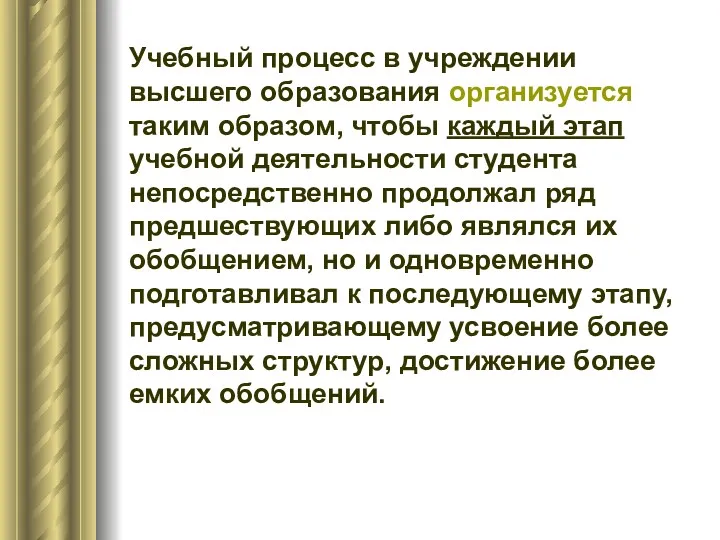 Учебный процесс в учреждении высшего образования организуется таким образом, чтобы каждый этап учебной деятельности студента непосредственно продолжал ряд предшествующих либо являлся их обобщением, но и одновременно подготавливал к последующему этапу, предусматривающему усвоение более сложных структур, достижение более емких обобщений.